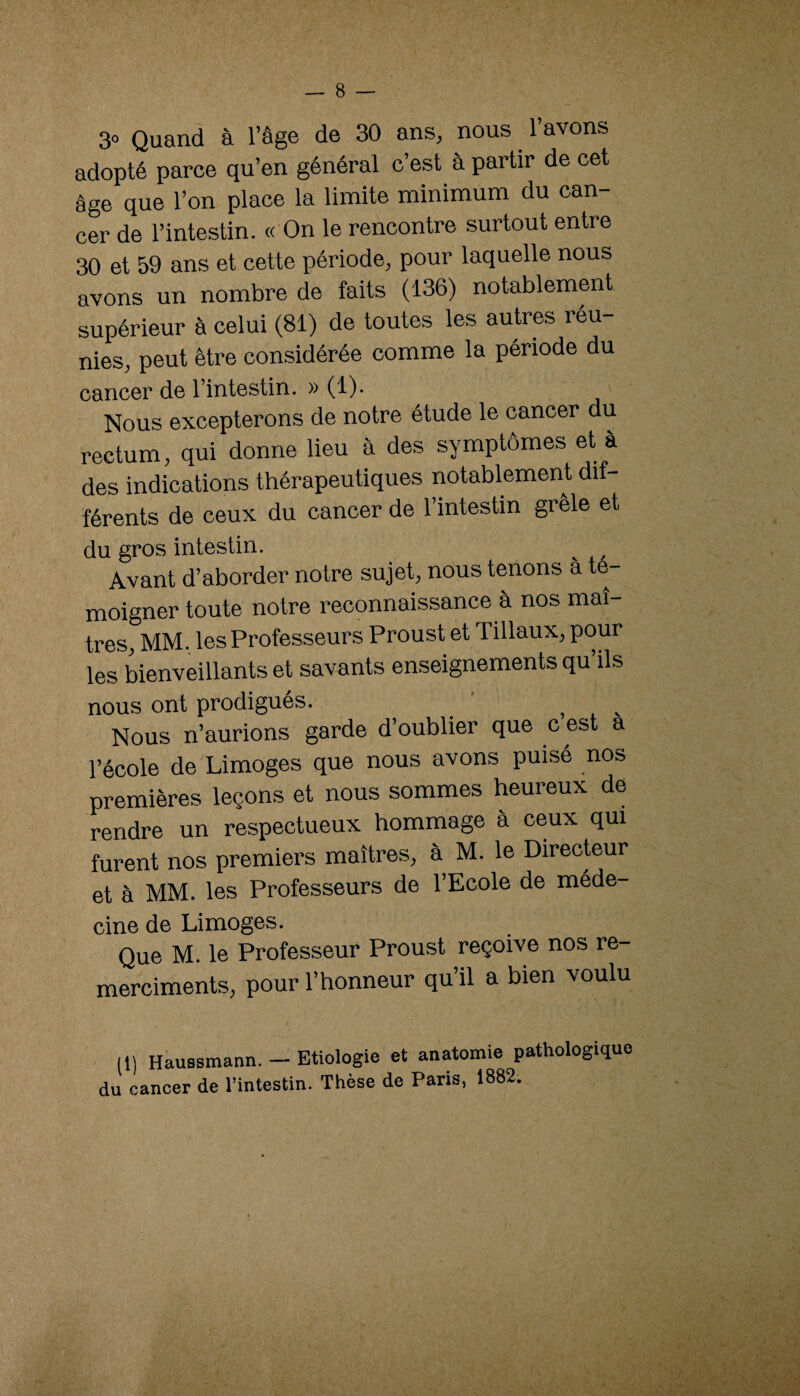 — 8 —

3° Quand à l'âge de 30 ans, nous l'avons adopté parce qu'en général c'est à partir de cet âge que l'on place la limite minimum du cancer de l'intestin. « On le rencontre surtout entre 30 et 59 ans et cette période, pour laquelle nous avons un nombre de faits (136) notablement supérieur à celui (81) de toutes les autres réunies, peut être considérée comme la période du cancer de l'intestin. » (1).

Nous excepterons de notre étude le cancer du rectum, qui donne lieu à des symptômes et à des indications thérapeutiques notablement différents de ceux du cancer de l'intestin grêle et du gros intestin.

Avant d'aborder notre sujet, nous tenons à témoigner toute notre reconnaissance à nos maîtres, MM. les Professeurs Proust et Tillaux, pour les bienveillants et savants enseignements qu'ils nous ont prodigués.

Nous n'aurions garde d'oublier que c'est à l'école de Limoges que nous avons puisé nos premières leçons et nous sommes heureux de rendre un respectueux hommage à ceux qui furent nos premiers maîtres, à M. le Directeur et à MM. les Professeurs de l'Ecole de médecine de Limoges.

Que M. le Professeur Proust reçoive nos remerciments, pour l'honneur qu'il a bien voulu

(1) Haussmann. — Etiologie et anatomie pathologique du cancer de l'intestin. Thèse de Paris, 1882.